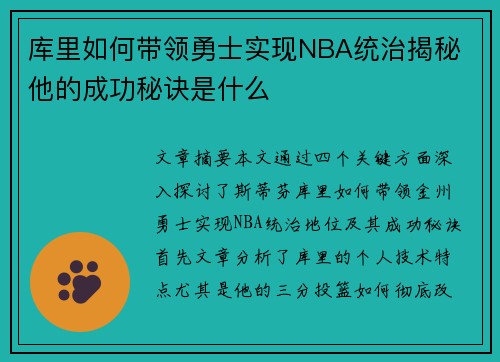 库里如何带领勇士实现NBA统治揭秘他的成功秘诀是什么

文章摘要本文通过四个关键方面深入探讨了斯蒂芬库里如何带领金州勇士实现NBA统治地位及其成功秘诀首先文章分析了库里的个人技术特点尤其是他的三分投篮如何彻底改